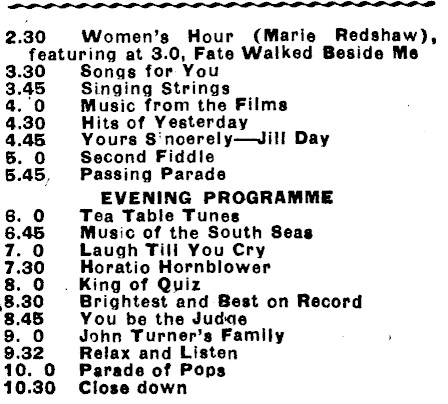 2.30 Women's Hour (Marie Redshaw), featuring at 3.0, Fate Walked Beside Me
3.30 Songs for You
3.45 Singing Strings
4. 0 Music from the Films
4.30 Hits of Yesterday
4.45 Yours Sincerely—Jill Day
5. 0 Second Fiddle
5.45 Passing Parade

EVENING PROGRAMME

6. 0 Tea Table Tunes
6.45 Music of the South Seas
7. 0 Laugh Till You Cry
7.30 Horatio Hornblower
8. 0 King of Quiz
8.30 Brightest and Best on Record
8.45 You be the Judge
9. 0 John Turner's Family
9.32 Relax and Listen
10. 0 Parade of Pops
10.30 Close down